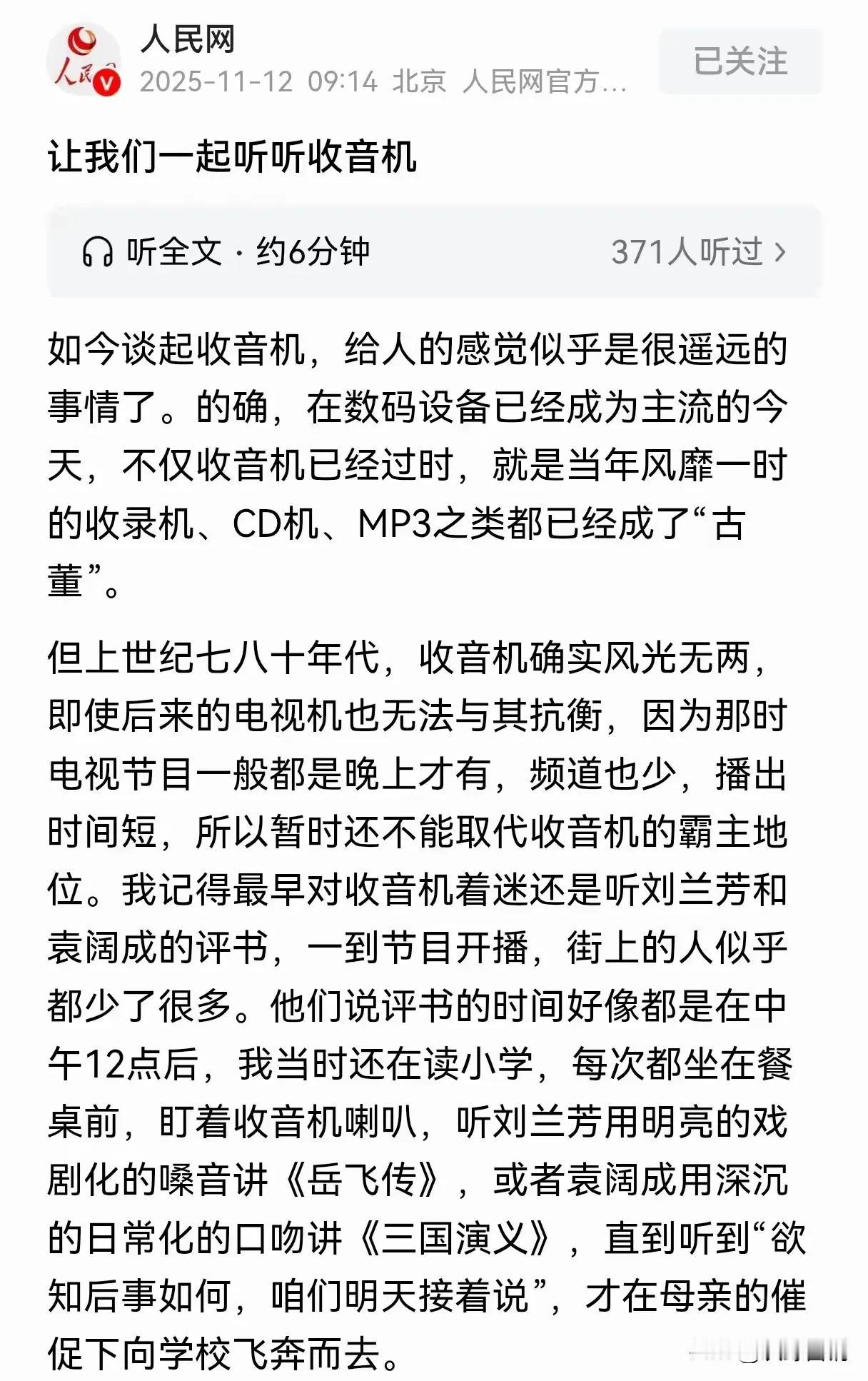 人民网
2025-11-12 09:14 北京 人民网官方...
已关注

让我们一起听听收音机

听全文 · 约6分钟
371人听过 >

如今谈起收音机，给人的感觉似乎是很遥远的事情了。的确，在数码设备已经成为主流的今天，不仅收音机已经过时，就是当年风靡一时的收录机、CD机、MP3之类都已经成了“古董”。

但上世纪七八十年代，收音机确实风光无两，即使后来的电视机也无法与其抗衡，因为那时电视节目一般都是晚上才有，频道也少，播出时间短，所以暂时还不能取代收音机的霸主地位。我记得最早对收音机着迷还是听刘兰芳和袁阔成的评书，一到节目开播，街上的人似乎都少了很多。他们说评书的时间好像都是在中午12点后，我当时还在读小学，每次都坐在餐桌前，盯着收音机喇叭，听刘兰芳用明亮的戏剧化的嗓音讲《岳飞传》，或者袁阔成用深沉的日常化的口吻讲《三国演义》，直到听到“欲知后事如何，咱们明天接着说”，才在母亲的催促下向学校飞奔而去。